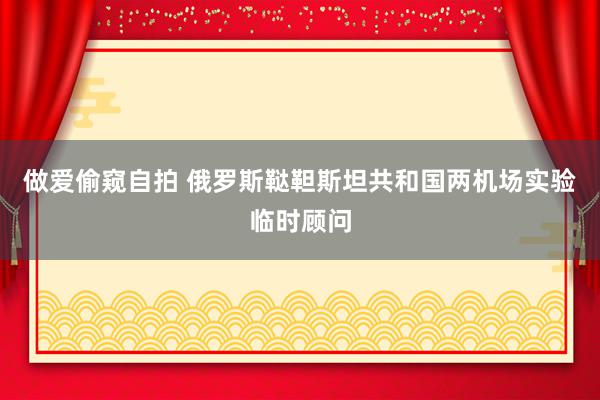 做爱偷窥自拍 俄罗斯鞑靼斯坦共和国两机场实验临时顾问